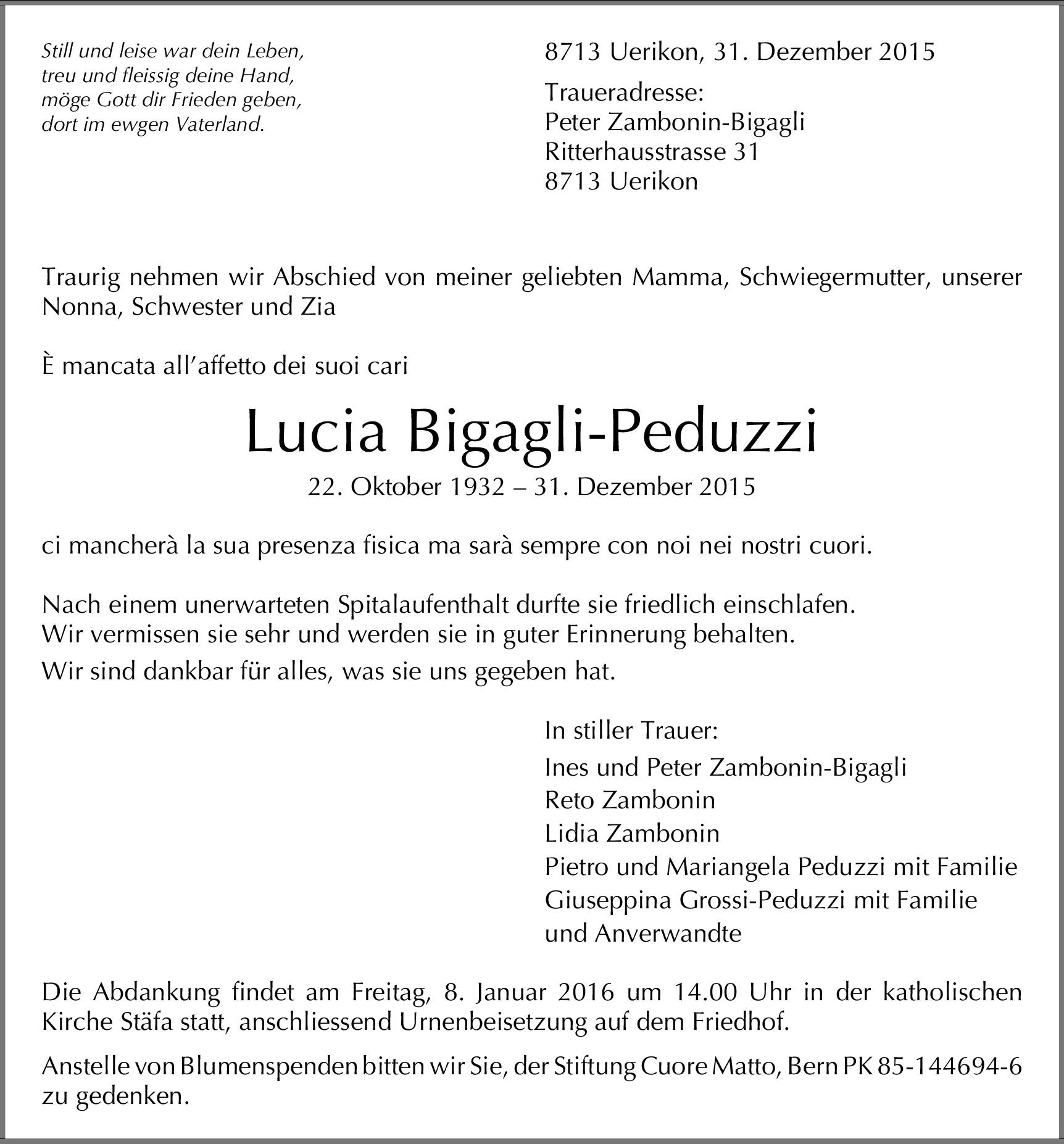 Still und leise war dein Leben,
treu und fleissig deine Hand,
möge Gott dir Frieden geben,
dort im ewgen Vaterland.

8713 Uerikon, 31. Dezember 2015

Traueradresse:
Peter Zambonin-Bigagli
Ritterhausstrasse 31
8713 Uerikon

Traurig nehmen wir Abschied von meiner geliebten Mamma, Schwiegermutter, unserer Nonna, Schwester und Zia

È mancata all'affetto dei suoi cari

Lucia Bigagli-Peduzzi
22. Oktober 1932 – 31. Dezember 2015

ci mancherà la sua presenza fisica ma sarà sempre con noi nei nostri cuori.

Nach einem unerwarteten Spitalaufenthalt durfte sie friedlich einschlafen.
Wir vermissen sie sehr und werden sie in guter Erinnerung behalten.
Wir sind dankbar für alles, was sie uns gegeben hat.

In stiller Trauer:
Ines und Peter Zambonin-Bigagli
Reto Zambonin
Lidia Zambonin
Pietro und Mariangela Peduzzi mit Familie
Giuseppina Grossi-Peduzzi mit Familie
und Anverwandte

Die Abdankung findet am Freitag, 8. Januar 2016 um 14.00 Uhr in der katholischen Kirche Stäfa statt, anschliessend Urnenbeisetzung auf dem Friedhof.

Anstelle von Blumenspenden bitten wir Sie, der Stiftung Cuore Matto, Bern PK 85-144694-6 zu gedenken.